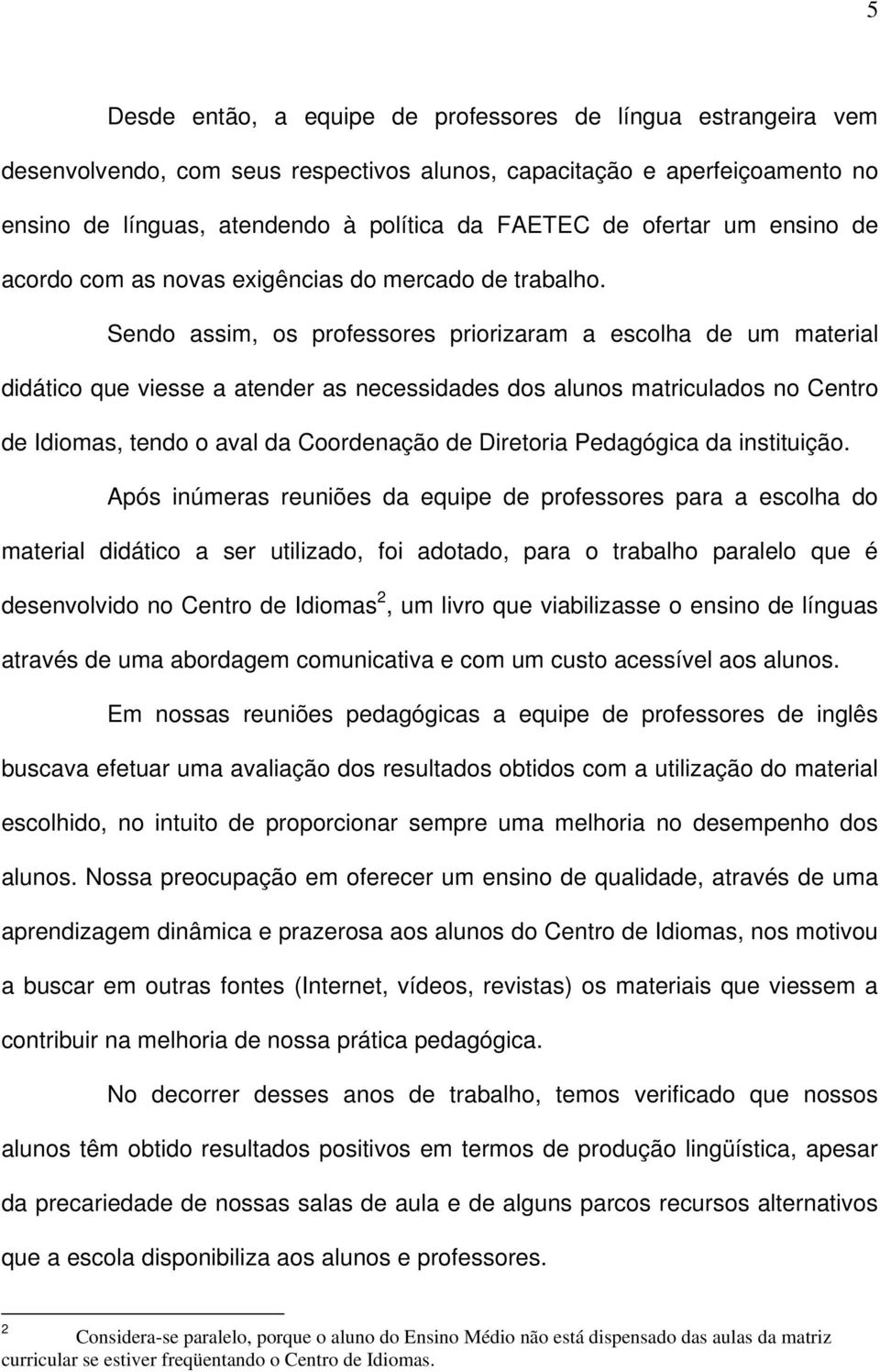 5

Desde então, a equipe de professores de língua estrangeira vem desenvolvendo, com seus respectivos alunos, capacitação e aperfeiçoamento no ensino de línguas, atendendo à política da FAETEC de ofertar um ensino de acordo com as novas exigências do mercado de trabalho.

Sendo assim, os professores priorizaram a escolha de um material didático que viesse a atender as necessidades dos alunos matriculados no Centro de Idiomas, tendo o aval da Coordenação de Diretoria Pedagógica da instituição.

Após inúmeras reuniões da equipe de professores para a escolha do material didático a ser utilizado, foi adotado, para o trabalho paralelo que é desenvolvido no Centro de Idiomas$^2$, um livro que viabilizasse o ensino de línguas através de uma abordagem comunicativa e com um custo acessível aos alunos.

Em nossas reuniões pedagógicas a equipe de professores de inglês buscava efetuar uma avaliação dos resultados obtidos com a utilização do material escolhido, no intuito de proporcionar sempre uma melhoria no desempenho dos alunos. Nossa preocupação em oferecer um ensino de qualidade, através de uma aprendizagem dinâmica e prazerosa aos alunos do Centro de Idiomas, nos motivou a buscar em outras fontes (Internet, vídeos, revistas) os materiais que viessem a contribuir na melhoria de nossa prática pedagógica.

No decorrer desses anos de trabalho, temos verificado que nossos alunos têm obtido resultados positivos em termos de produção lingüística, apesar da precariedade de nossas salas de aula e de alguns parcos recursos alternativos que a escola disponibiliza aos alunos e professores.

$^2$ Considera-se paralelo, porque o aluno do Ensino Médio não está dispensado das aulas da matriz curricular se estiver freqüentando o Centro de Idiomas.